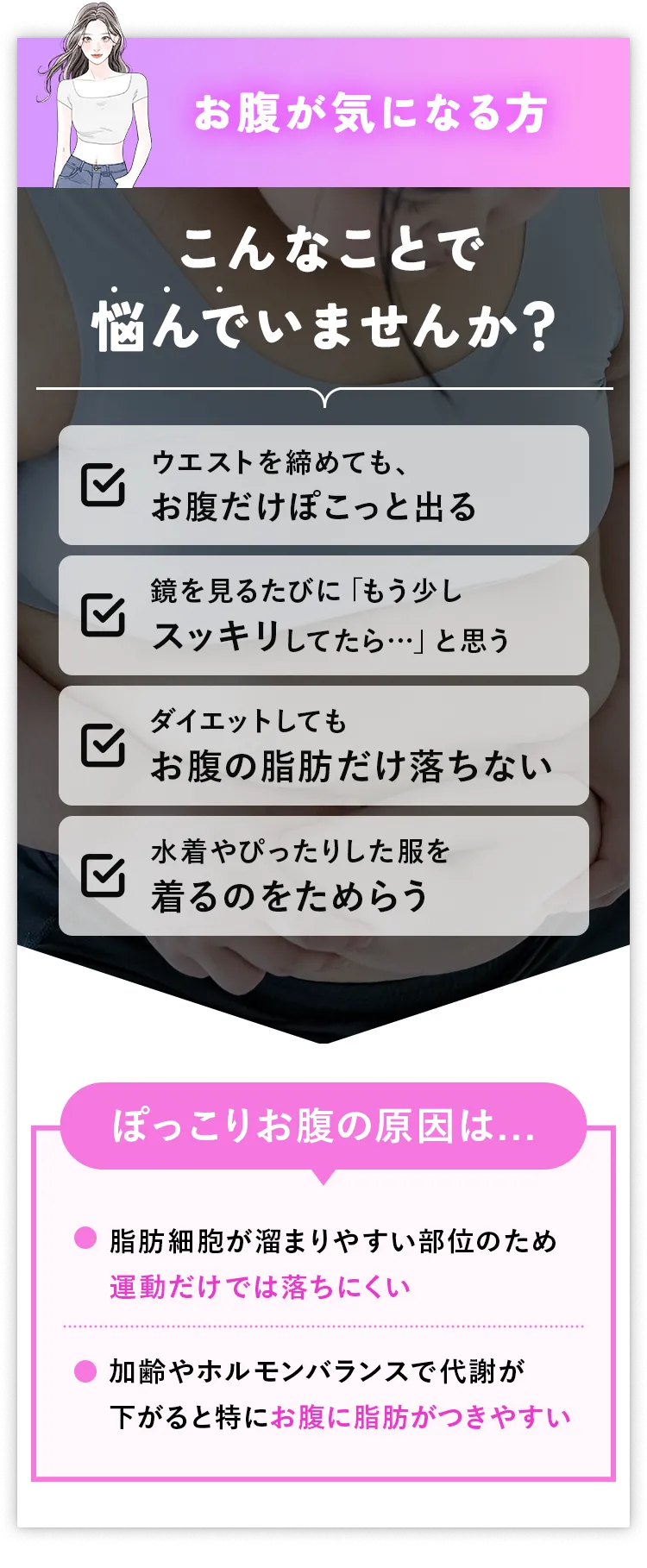 お腹が気になる方

こんなことで
悩んでいませんか？

ウエストを締めても、
お腹だけぽこっと出る

鏡を見るたびに「もう少し
スッキリしてたら…」と思う

ダイエットしても
お腹の脂肪だけ落ちない

水着やぴったりした服を
着るのをためらう

ぽっこりお腹の原因は…

脂肪細胞が溜まりやすい部位のため
運動だけでは落ちにくい

加齢やホルモンバランスで代謝が
下がると特にお腹に脂肪がつきやすい